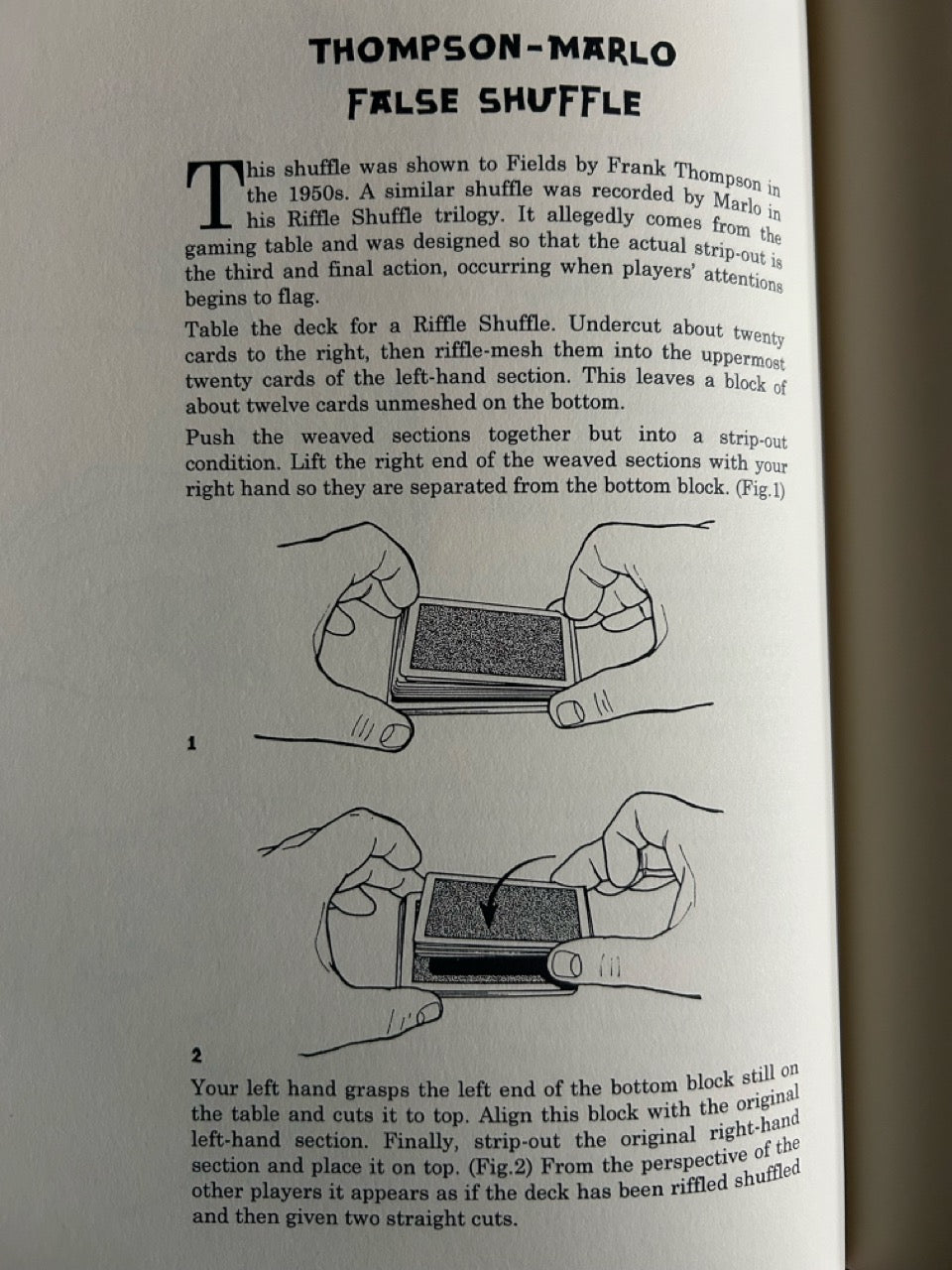 THOMPSON-MARLO
FALSE SHUFFLE

This shuffle was shown to Fields by Frank Thompson in the 1950s. A similar shuffle was recorded by Marlo in his Riffle Shuffle trilogy. It allegedly comes from the gaming table and was designed so that the actual strip-out is the third and final action, occurring when players' attentions begins to flag.

Table the deck for a Riffle Shuffle. Undercut about twenty cards to the right, then riffle-mesh them into the uppermost twenty cards of the left-hand section. This leaves a block of about twelve cards unmeshed on the bottom.

Push the weaved sections together but into a strip-out condition. Lift the right end of the weaved sections with your right hand so they are separated from the bottom block. (Fig.1)

1

2

Your left hand grasps the left end of the bottom block still on the table and cuts it to top. Align this block with the original left-hand section. Finally, strip-out the original right-hand section and place it on top. (Fig.2) From the perspective of the other players it appears as if the deck has been riffled shuffled and then given two straight cuts.